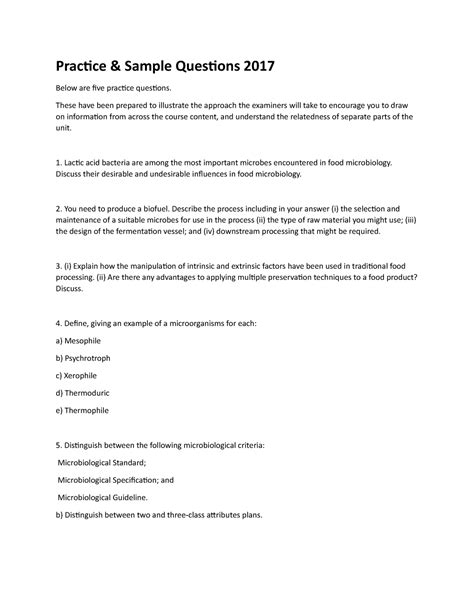 Practice & Sample Questions 2017

Below are five practice questions.

These have been prepared to illustrate the approach the examiners will take to encourage you to draw on information from across the course content, and understand the relatedness of separate parts of the unit.

1. Lactic acid bacteria are among the most important microbes encountered in food microbiology. Discuss their desirable and undesirable influences in food microbiology.

2. You need to produce a biofuel. Describe the process including in your answer (i) the selection and maintenance of a suitable microbes for use in the process (ii) the type of raw material you might use; (iii) the design of the fermentation vessel; and (iv) downstream processing that might be required.

3. (i) Explain how the manipulation of intrinsic and extrinsic factors have been used in traditional food processing. (ii) Are there any advantages to applying multiple preservation techniques to a food product? Discuss.

4. Define, giving an example of a microorganisms for each:

a) Mesophile

b) Psychrotroph

c) Xerophile

d) Thermoduric

e) Thermophile

5. Distinguish between the following microbiological criteria:

Microbiological Standard;

Microbiological Specification; and

Microbiological Guideline.

b) Distinguish between two and three-class attributes plans.